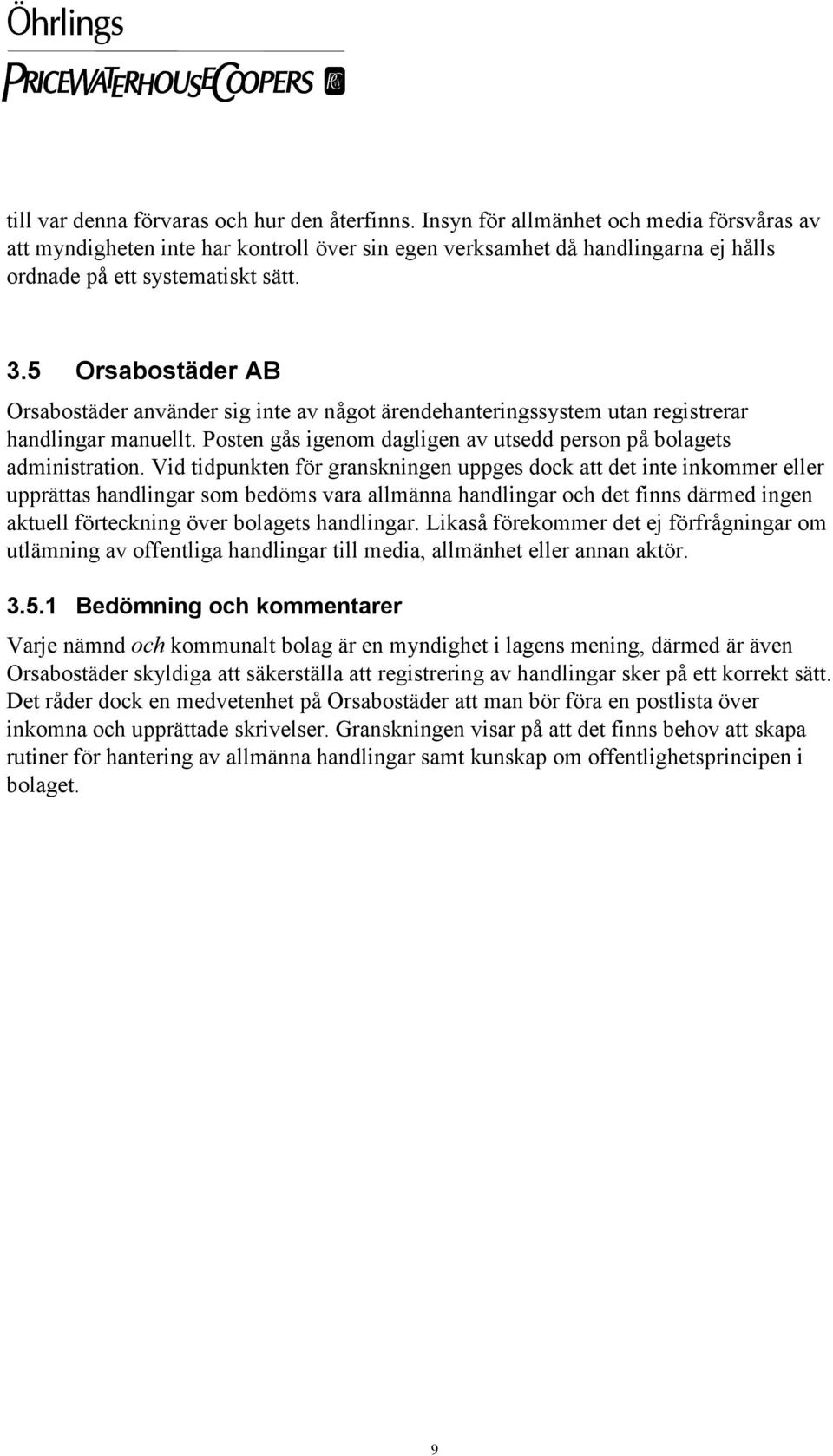 Öhrlings
PRICEWATERHOUSECOOPERS

till var denna förvaras och hur den återfinns. Insyn för allmänhet och media försvåras av att myndigheten inte har kontroll över sin egen verksamhet då handlingarna ej hålls ordnade på ett systematiskt sätt.

3.5 Orsabostäder AB

Orsabostäder använder sig inte av något ärendehanteringssystem utan registrerar handlingar manuellt. Posten gås igenom dagligen av utsedd person på bolagets administration. Vid tidpunkten för granskningen uppges dock att det inte inkommer eller upprättas handlingar som bedöms vara allmänna handlingar och det finns därmed ingen aktuell förteckning över bolagets handlingar. Likaså förekommer det ej förfrågningar om utlämning av offentliga handlingar till media, allmänhet eller annan aktör.

3.5.1 Bedömning och kommentarer

Varje nämnd och kommunalt bolag är en myndighet i lagens mening, därmed är även Orsabostäder skyldiga att säkerställa att registrering av handlingar sker på ett korrekt sätt. Det råder dock en medvetenhet på Orsabostäder att man bör föra en postlista över inkomna och upprättade skrivelser. Granskningen visar på att det finns behov att skapa rutiner för hantering av allmänna handlingar samt kunskap om offentlighetsprincipen i bolaget.

9